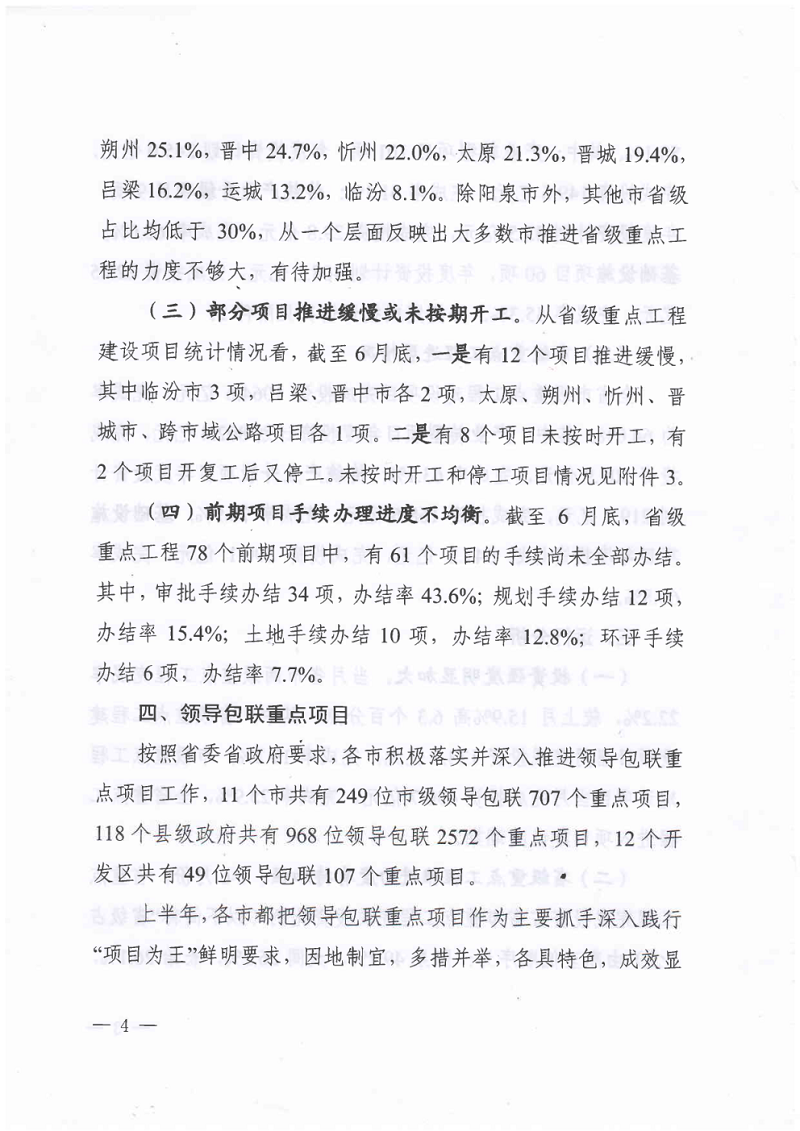 朔州 25.1%，晋中 24.7%，忻州 22.0%，太原 21.3%，晋城 19.4%，吕梁 16.2%，运城 13.2%，临汾 8.1%。除阳泉市外，其他市省级占比均低于 30%，从一个层面反映出大多数市推进省级重点工程的力度不够大，有待加强。

（三）部分项目推进缓慢或未按期开工。从省级重点工程建设项目统计情况看，截至 6 月底，一是有 12 个项目推进缓慢，其中临汾市 3 项，吕梁、晋中市各 2 项，太原、朔州、忻州、晋城市、跨市域公路项目各 1 项。二是有 8 个项目未按时开工，有 2 个项目开复工后又停工。未按时开工和停工项目情况见附件 3。

（四）前期项目手续办理进度不均衡。截至 6 月底，省级重点工程 78 个前期项目中，有 61 个项目的手续尚未全部办结。其中，审批手续办结 34 项，办结率 43.6%；规划手续办结 12 项，办结率 15.4%；土地手续办结 10 项，办结率 12.8%；环评手续办结 6 项，办结率 7.7%。

四、领导包联重点项目

按照省委省政府要求，各市积极落实并深入推进领导包联重点项目工作，11 个市共有 249 位市级领导包联 707 个重点项目，118 个县级政府共有 968 位领导包联 2572 个重点项目，12 个开发区共有 49 位领导包联 107 个重点项目。

上半年，各市都把领导包联重点项目作为主要抓手深入践行“项目为王”鲜明要求，因地制宜，多措并举，各具特色，成效显

— 4 —